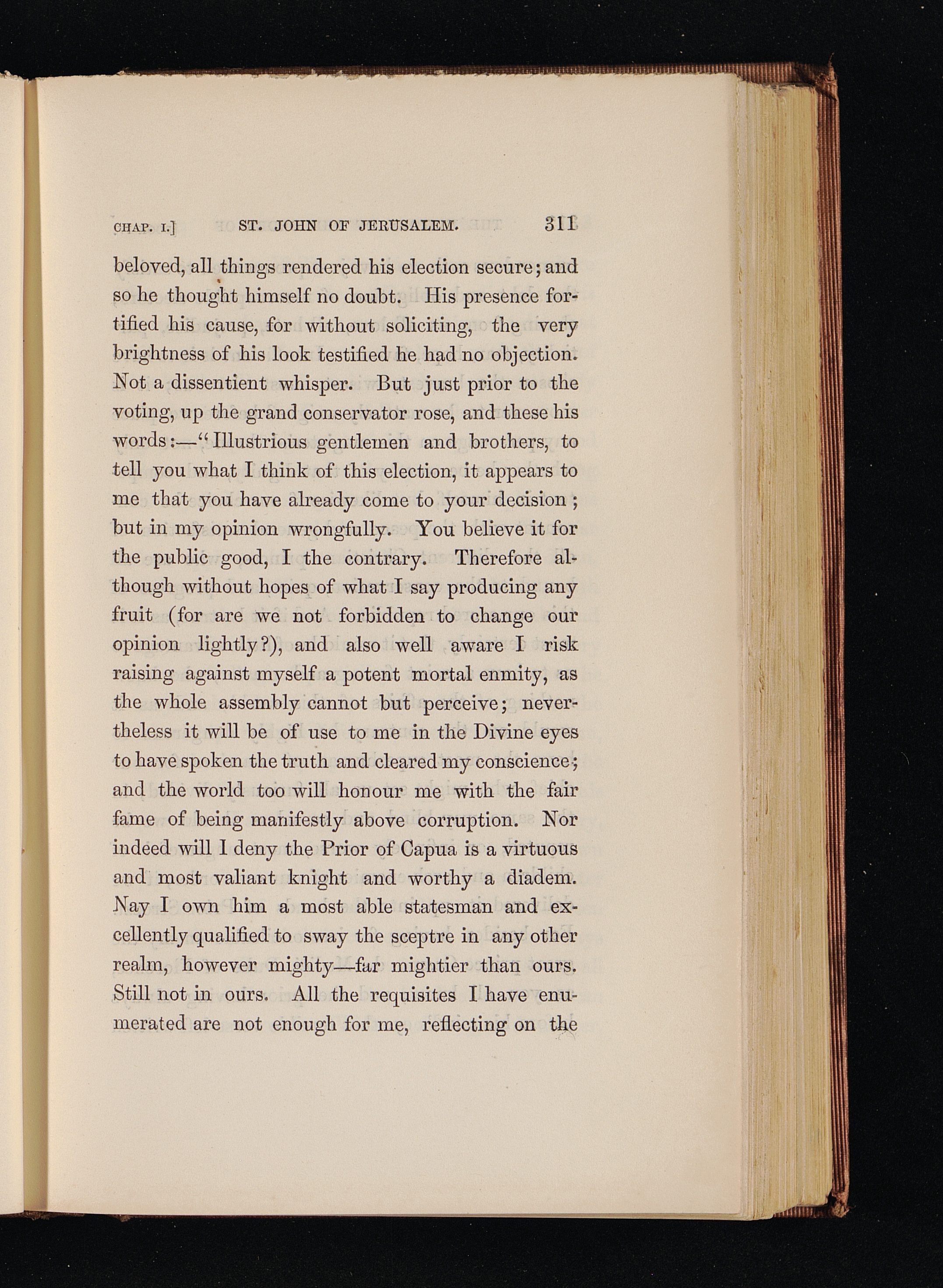 CHAP. I.] ST. JOHN OF JERUSALEM. 311

beloved, all things rendered his election secure; and so he thought himself no doubt. His presence fortified his cause, for without soliciting, the very brightness of his look testified he had no objection. Not a dissentient whisper. But just prior to the voting, up the grand conservator rose, and these his words:—"Illustrious gentlemen and brothers, to tell you what I think of this election, it appears to me that you have already come to your decision; but in my opinion wrongfully. You believe it for the public good, I the contrary. Therefore although without hopes of what I say producing any fruit (for are we not forbidden to change our opinion lightly?), and also well aware I risk raising against myself a potent mortal enmity, as the whole assembly cannot but perceive; nevertheless it will be of use to me in the Divine eyes to have spoken the truth and cleared my conscience; and the world too will honour me with the fair fame of being manifestly above corruption. Nor indeed will I deny the Prior of Capua is a virtuous and most valiant knight and worthy a diadem. Nay I own him a most able statesman and excellently qualified to sway the sceptre in any other realm, however mighty—far mightier than ours. Still not in ours. All the requisites I have enumerated are not enough for me, reflecting on the